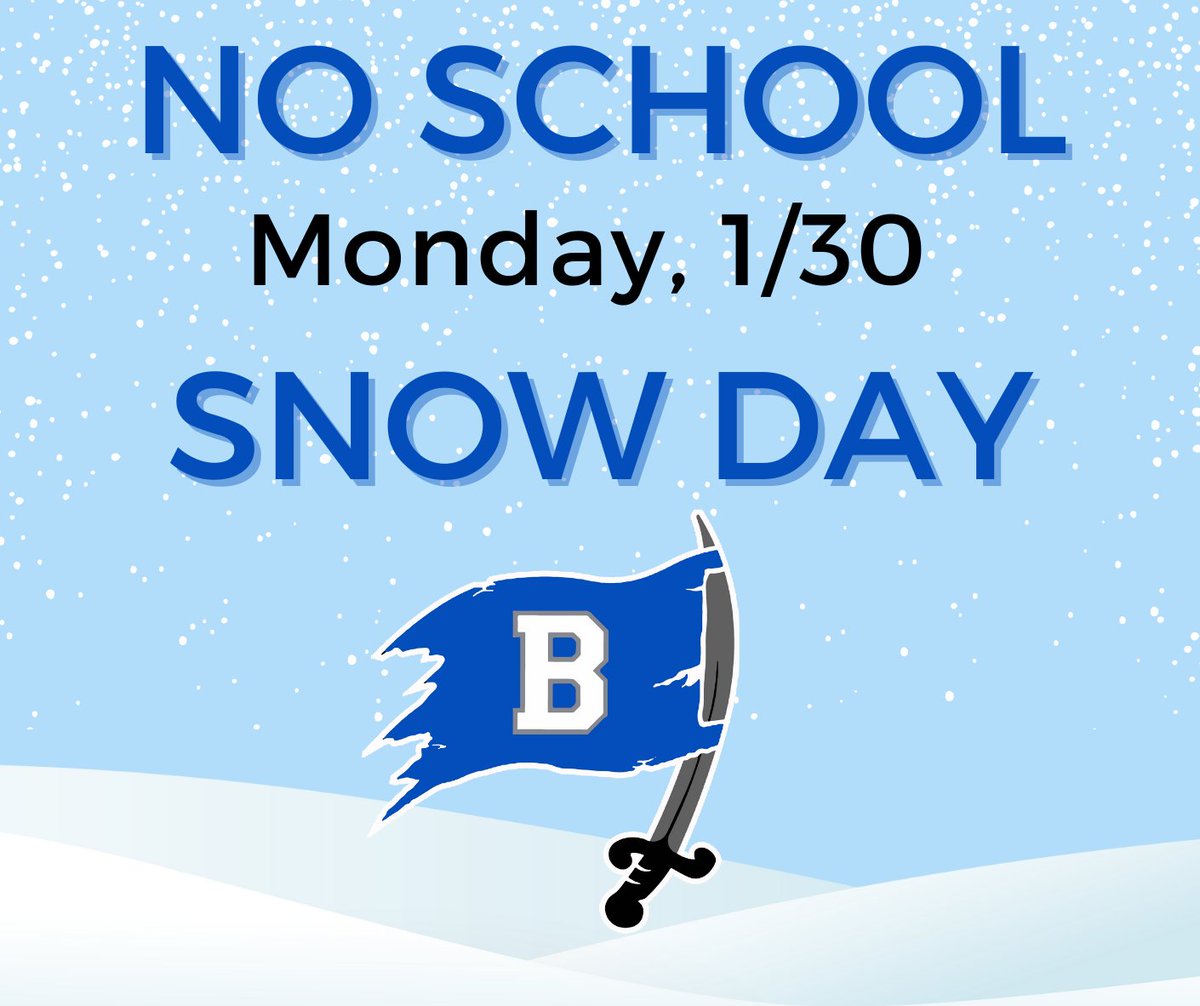 NO SCHOOL
Monday, 1/30
SNOW DAY
B